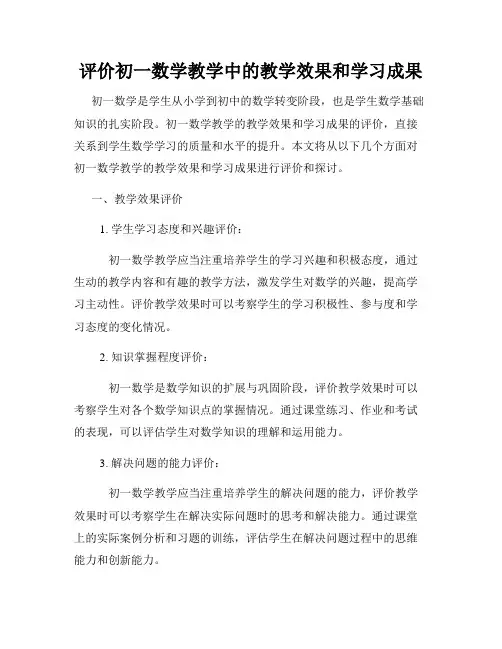 评价初一数学教学中的教学效果和学习成果

初一数学是学生从小学到初中的数学转变阶段，也是学生数学基础知识的扎实阶段。初一数学教学的教学效果和学习成果的评价，直接关系到学生数学学习的质量和水平的提升。本文将从以下几个方面对初一数学教学的教学效果和学习成果进行评价和探讨。

一、教学效果评价

1. 学生学习态度和兴趣评价：

初一数学教学应当注重培养学生的学习兴趣和积极态度，通过生动的教学内容和有趣的教学方法，激发学生对数学的兴趣，提高学习主动性。评价教学效果时可以考察学生的学习积极性、参与度和学习态度的变化情况。

2. 知识掌握程度评价：

初一数学是数学知识的扩展与巩固阶段，评价教学效果时可以考察学生对各个数学知识点的掌握情况。通过课堂练习、作业和考试的表现，可以评估学生对数学知识的理解和运用能力。

3. 解决问题的能力评价：

初一数学教学应当注重培养学生的解决问题的能力，评价教学效果时可以考察学生在解决实际问题时的思考和解决能力。通过课堂上的实际案例分析和习题的训练，评估学生在解决问题过程中的思维能力和创新能力。